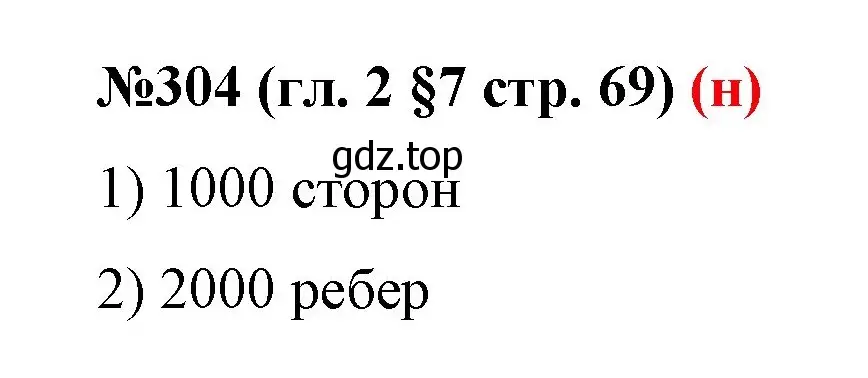 №304 (гл. 2 §7 стр. 69) (н)

gdz.top

1) 1000 сторон

2) 2000 ребер